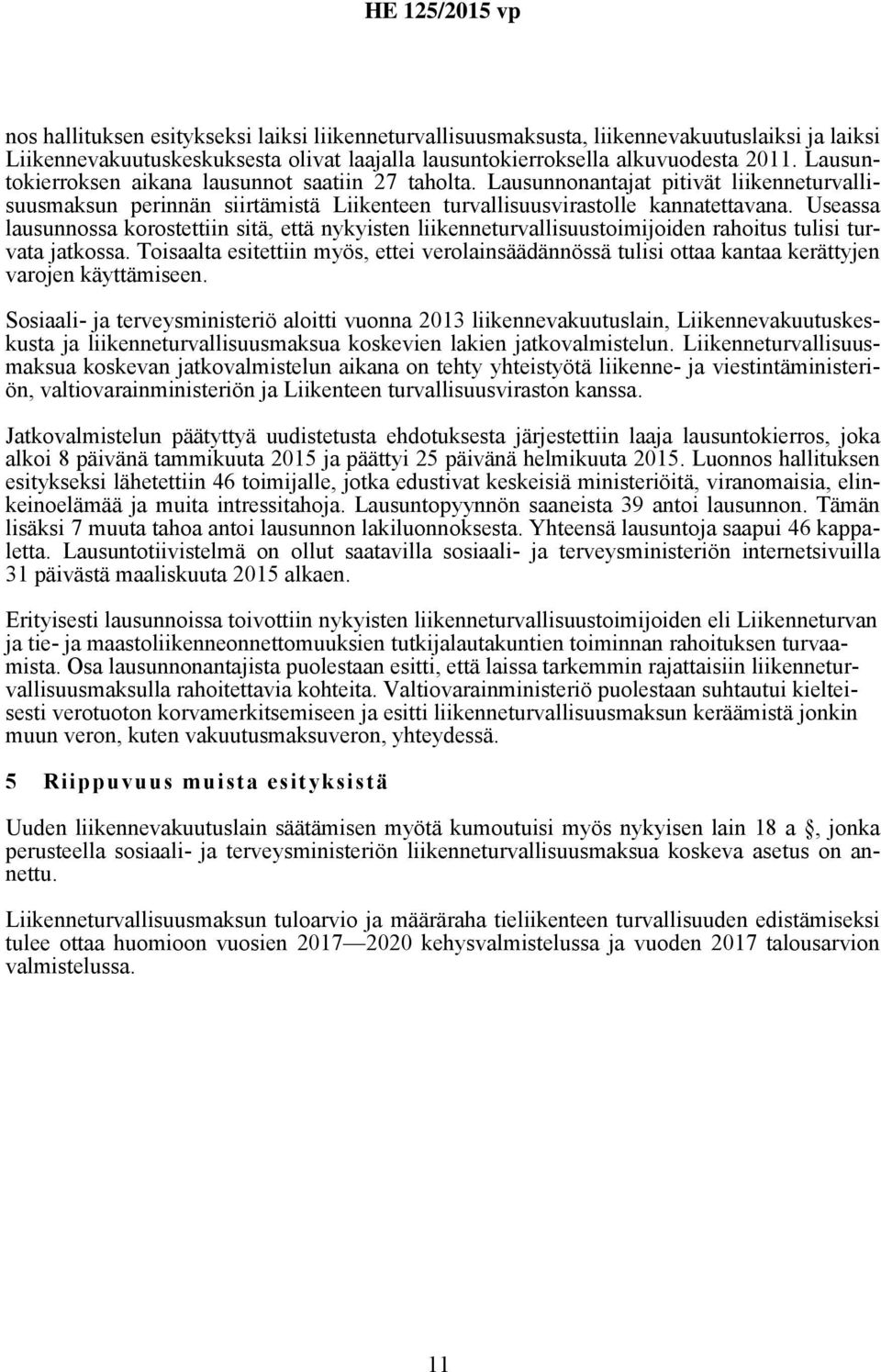 HE 125/2015 vp

nos hallituksen esitykseksi laiksi liikenneturvallisuusmaksusta, liikennevakuutuslaiksi ja laiksi Liikennevakuutuskeskuksesta olivat laajalla lausuntokierroksella alkuvuodesta 2011. Lausuntokierroksen aikana lausunnot saatiin 27 taholta. Lausunnonantajat pitivät liikenneturvallisuusmaksun perinnän siirtämistä Liikenteen turvallisuusvirastolle kannatettavana. Useassa lausunnossa korostettiin sitä, että nykyisten liikenneturvallisuustoimijoiden rahoitus tulisi turvata jatkossa. Toisaalta esitettiin myös, ettei verolainsäädännössä tulisi ottaa kantaa kerättyjen varojen käyttämiseen.

Sosiaali- ja terveysministeriö aloitti vuonna 2013 liikennevakuutuslain, Liikennevakuutuskeskusta ja liikenneturvallisuusmaksua koskevien lakien jatkovalmistelun. Liikenneturvallisuusmaksua koskevan jatkovalmistelun aikana on tehty yhteistyötä liikenne- ja viestintäministeriön, valtiovarainministeriön ja Liikenteen turvallisuusviraston kanssa.

Jatkovalmistelun päätyttyä uudistetusta ehdotuksesta järjestettiin laaja lausuntokierros, joka alkoi 8 päivänä tammikuuta 2015 ja päättyi 25 päivänä helmikuuta 2015. Luonnos hallituksen esitykseksi lähetettiin 46 toimijalle, jotka edustivat keskeisiä ministeriöitä, viranomaisia, elinkeinoelämää ja muita intressitahoja. Lausuntopyynnön saaneista 39 antoi lausunnon. Tämän lisäksi 7 muuta tahoa antoi lausunnon lakiluonnoksesta. Yhteensä lausuntoja saapui 46 kappaletta. Lausuntotiivistelmä on ollut saatavilla sosiaali- ja terveysministeriön internetsivuilla 31 päivästä maaliskuuta 2015 alkaen.

Erityisesti lausunnoissa toivottiin nykyisten liikenneturvallisuustoimijoiden eli Liikenneturvan ja tie- ja maastoliikenneonnettomuuksien tutkijalautakuntien toiminnan rahoituksen turvaamista. Osa lausunnonantajista puolestaan esitti, että laissa tarkemmin rajattaisiin liikenneturvallisuusmaksulla rahoitettavia kohteita. Valtiovarainministeriö puolestaan suhtautui kielteisesti verotuoton korvamerkitsemiseen ja esitti liikenneturvallisuusmaksun keräämistä jonkin muun veron, kuten vakuutusmaksuveron, yhteydessä.

5 Riippuvuus muista esityksistä

Uuden liikennevakuutuslain säätämisen myötä kumoutuisi myös nykyisen lain 18 a §, jonka perusteella sosiaali- ja terveysministeriön liikenneturvallisuusmaksua koskeva asetus on annettu.

Liikenneturvallisuusmaksun tuloarvio ja määräraha tieliikenteen turvallisuuden edistämiseksi tulee ottaa huomioon vuosien 2017—2020 kehysvalmistelussa ja vuoden 2017 talousarvion valmistelussa.

11